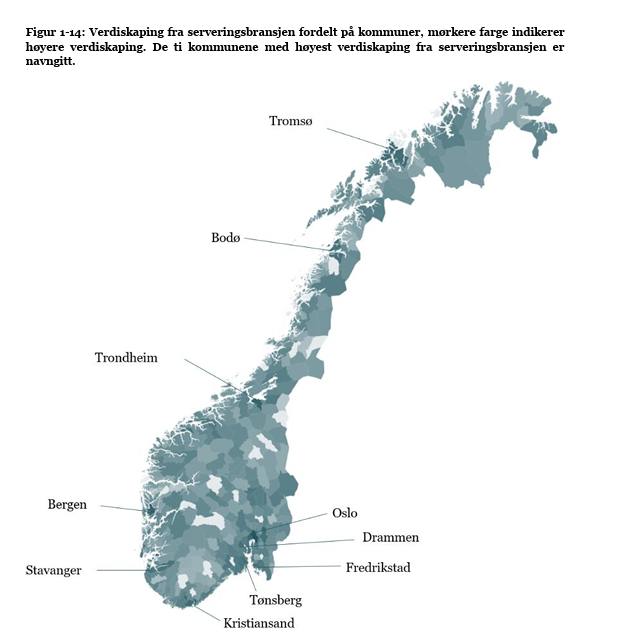 Figur 1-14: Verdiskaping fra serveringsbransjen fordelt på kommuner, mørkere farge indikerer høyere verdiskaping. De ti kommunene med høyest verdiskaping fra serveringsbransjen er navngitt.

Tromsø

Bodø

Trondheim

Bergen

Oslo

Drammen

Stavanger

Fredrikstad

Tønsberg

Kristiansand